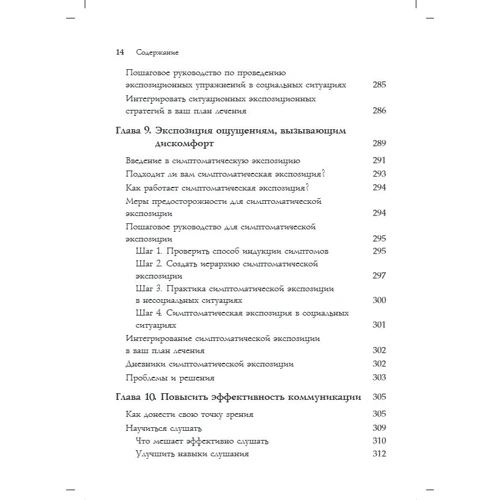 14 Содержание

Пошаговое руководство по проведению экспозиционных упражнений в социальных ситуациях 285

Интегрировать ситуационных экспозиционных стратегий в ваш план лечения 286

Глава 9. Экспозиция ощущениям, вызывающим дискомфорт 289

Введение в симптоматическую экспозицию 291

Подходит ли вам симптоматическая экспозиция? 293

Как работает симптоматическая экспозиция? 294

Меры предосторожности для симптоматической экспозиции 294

Пошаговое руководство для симптоматической экспозиции 295

Шаг 1. Проверить способ индукции симптомов 295

Шаг 2. Создать иерархию симптоматической экспозиции 297

Шаг 3. Практика симптоматической экспозиции в несоциальных ситуациях 300

Шаг 4. Симптоматическая экспозиция в социальных ситуациях 301

Интегрирование симптоматической экспозиции в ваш план лечения 302

Дневники симптоматической экспозиции 302

Проблемы и решения 303

Глава 10. Повысить эффективность коммуникации 305

Как донести свою точку зрения 305

Научиться слушать 309

Что мешает эффективно слушать 310

Улучшить навыки слушания 312